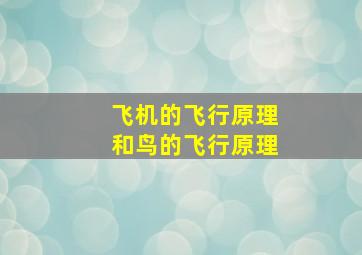 飞机的飞行原理
和鸟的飞行原理